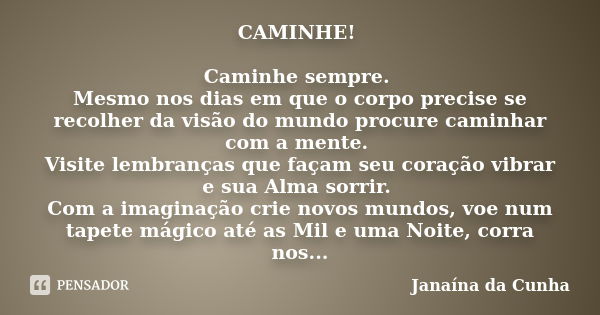 CAMINHE!

Caminhe sempre.
Mesmo nos dias em que o corpo precise se recolher da visão do mundo procure caminhar com a mente.
Visite lembranças que façam seu coração vibrar e sua Alma sorrir.
Com a imaginação crie novos mundos, voe num tapete mágico até as Mil e uma Noite, corra nos...

PENSADOR

Janaína da Cunha